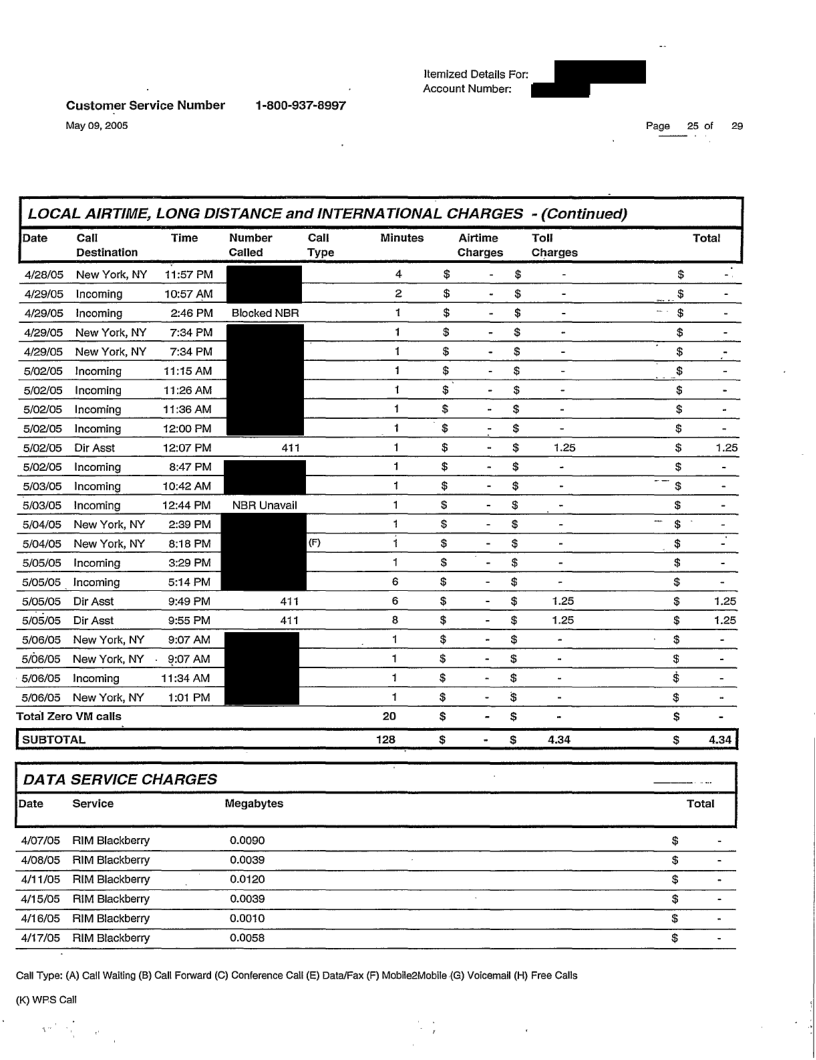 Itemized Details For:
Account Number:

Customer Service Number 1-800-937-8997

May 09, 2005

Page 25 of 29

LOCAL AIRTIME, LONG DISTANCE and INTERNATIONAL CHARGES - (Continued)

| Date | Call Destination | Time | Number Called | Call Type | Minutes | Airtime Charges | Toll Charges | Total |
|---|---|---|---|---|---|---|---|---|
| 4/28/05 | New York, NY | 11:57 PM | | | 4 | $ - | $ - | $ - |
| 4/29/05 | Incoming | 10:57 AM | | | 2 | $ - | $ - | $ - |
| 4/29/05 | Incoming | 2:46 PM | Blocked NBR | | 1 | $ - | $ - | $ - |
| 4/29/05 | New York, NY | 7:34 PM | | | 1 | $ - | $ - | $ - |
| 4/29/05 | New York, NY | 7:34 PM | | | 1 | $ - | $ - | $ - |
| 5/02/05 | Incoming | 11:15 AM | | | 1 | $ - | $ - | $ - |
| 5/02/05 | Incoming | 11:26 AM | | | 1 | $ - | $ - | $ - |
| 5/02/05 | Incoming | 11:36 AM | | | 1 | $ - | $ - | $ - |
| 5/02/05 | Incoming | 12:00 PM | | | 1 | $ - | $ - | $ - |
| 5/02/05 | Dir Asst | 12:07 PM | 411 | | 1 | $ - | $ 1.25 | $ 1.25 |
| 5/02/05 | Incoming | 8:47 PM | | | 1 | $ - | $ - | $ - |
| 5/03/05 | Incoming | 10:42 AM | | | 1 | $ - | $ - | $ - |
| 5/03/05 | Incoming | 12:44 PM | NBR Unavail | | 1 | $ - | $ - | $ - |
| 5/04/05 | New York, NY | 2:39 PM | | | 1 | $ - | $ - | $ - |
| 5/04/05 | New York, NY | 8:18 PM | | (F) | 1 | $ - | $ - | $ - |
| 5/05/05 | Incoming | 3:29 PM | | | 1 | $ - | $ - | $ - |
| 5/05/05 | Incoming | 5:14 PM | | | 6 | $ - | $ - | $ - |
| 5/05/05 | Dir Asst | 9:49 PM | 411 | | 6 | $ - | $ 1.25 | $ 1.25 |
| 5/05/05 | Dir Asst | 9:55 PM | 411 | | 8 | $ - | $ 1.25 | $ 1.25 |
| 5/06/05 | New York, NY | 9:07 AM | | | 1 | $ - | $ - | $ - |
| 5/06/05 | New York, NY | 9:07 AM | | | 1 | $ - | $ - | $ - |
| 5/06/05 | Incoming | 11:34 AM | | | 1 | $ - | $ - | $ - |
| 5/06/05 | New York, NY | 1:01 PM | | | 1 | $ - | $ - | $ - |
| Total Zero VM calls | | | | | 20 | $ - | $ - | $ - |
| SUBTOTAL | | | | | 128 | $ - | $ 4.34 | $ 4.34 |

DATA SERVICE CHARGES

| Date | Service | Megabytes | Total |
|---|---|---|---|
| 4/07/05 | RIM Blackberry | 0.0090 | $ - |
| 4/08/05 | RIM Blackberry | 0.0039 | $ - |
| 4/11/05 | RIM Blackberry | 0.0120 | $ - |
| 4/15/05 | RIM Blackberry | 0.0039 | $ - |
| 4/16/05 | RIM Blackberry | 0.0010 | $ - |
| 4/17/05 | RIM Blackberry | 0.0058 | $ - |

Call Type: (A) Call Waiting (B) Call Forward (C) Conference Call (E) Data/Fax (F) Mobile2Mobile (G) Voicemail (H) Free Calls

(K) WPS Call